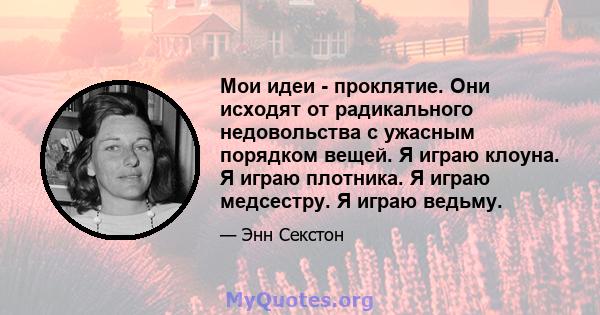 Мои идеи - проклятие. Они исходят от радикального недовольства с ужасным порядком вещей. Я играю клоуна. Я играю плотника. Я играю медсестру. Я играю ведьму.

— Энн Секстон

MyQuotes.org